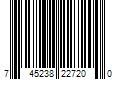 7 45238 22720 0